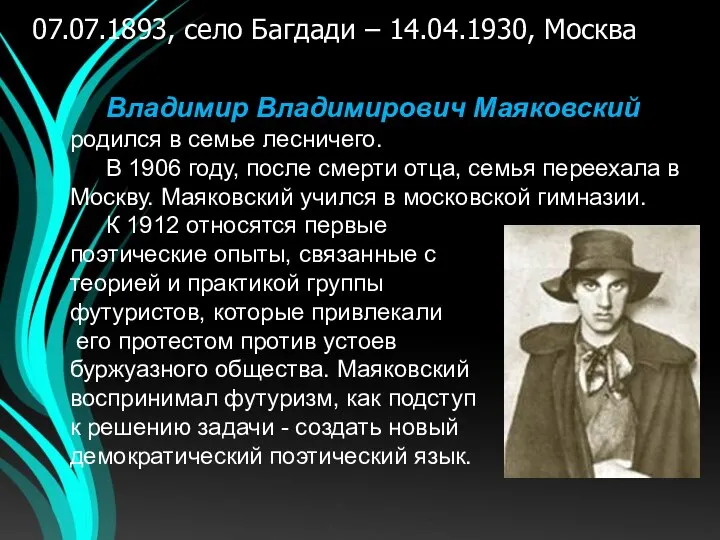 07.07.1893, село Багдади – 14.04.1930, Москва

Владимир Владимирович Маяковский родился в семье лесничего.

В 1906 году, после смерти отца, семья переехала в Москву. Маяковский учился в московской гимназии.

К 1912 относятся первые поэтические опыты, связанные с теорией и практикой группы футуристов, которые привлекали его протестом против устоев буржуазного общества. Маяковский воспринимал футуризм, как подступ к решению задачи - создать новый демократический поэтический язык.